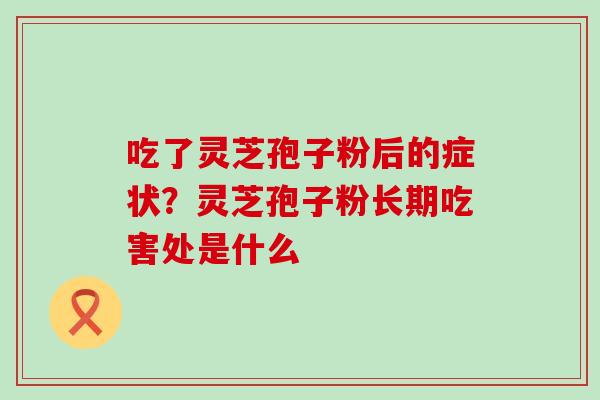 吃了灵芝孢子粉后的症状？灵芝孢子粉长期吃害处是什么